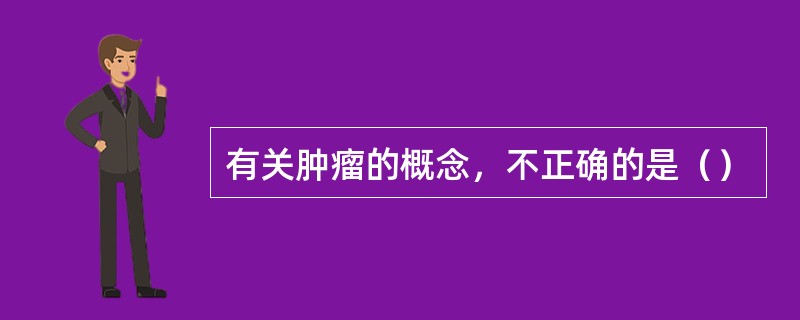 有关肿瘤的概念，不正确的是（）